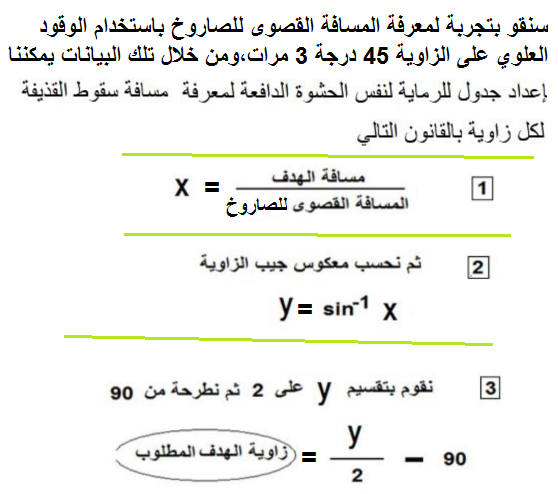 سنقو بتجربة لمعرفة المسافة القصوى للصاروخ باستخدام الوقود العلوي على الزاوية 45 درجة 3 مرات،ومن خلال تلك البيانات يمكننا إعداد جدول للرماية لنفس الحشوة الدافعة لمعرفة مسافة سقوط القذيفة لكل زاوية بالقانون التالي

1

$x = \frac{\text{مسافة الهدف}}{\text{المسافة القصوى للصاروخ}}$

2

ثم نحسب معكوس جيب الزاوية

$y = \sin^{-1} x$

3

نقوم بتقسيم y على 2 ثم نطرحة من 90

$\text{زاوية الهدف المطلوب} = \frac{y}{2} - 90$